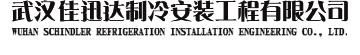 武汉佳迅达制冷安装工程有限公司
WUHAN SCHINDLER REFRIGERATION INSTALLATION ENGINEERING CO., LTD.